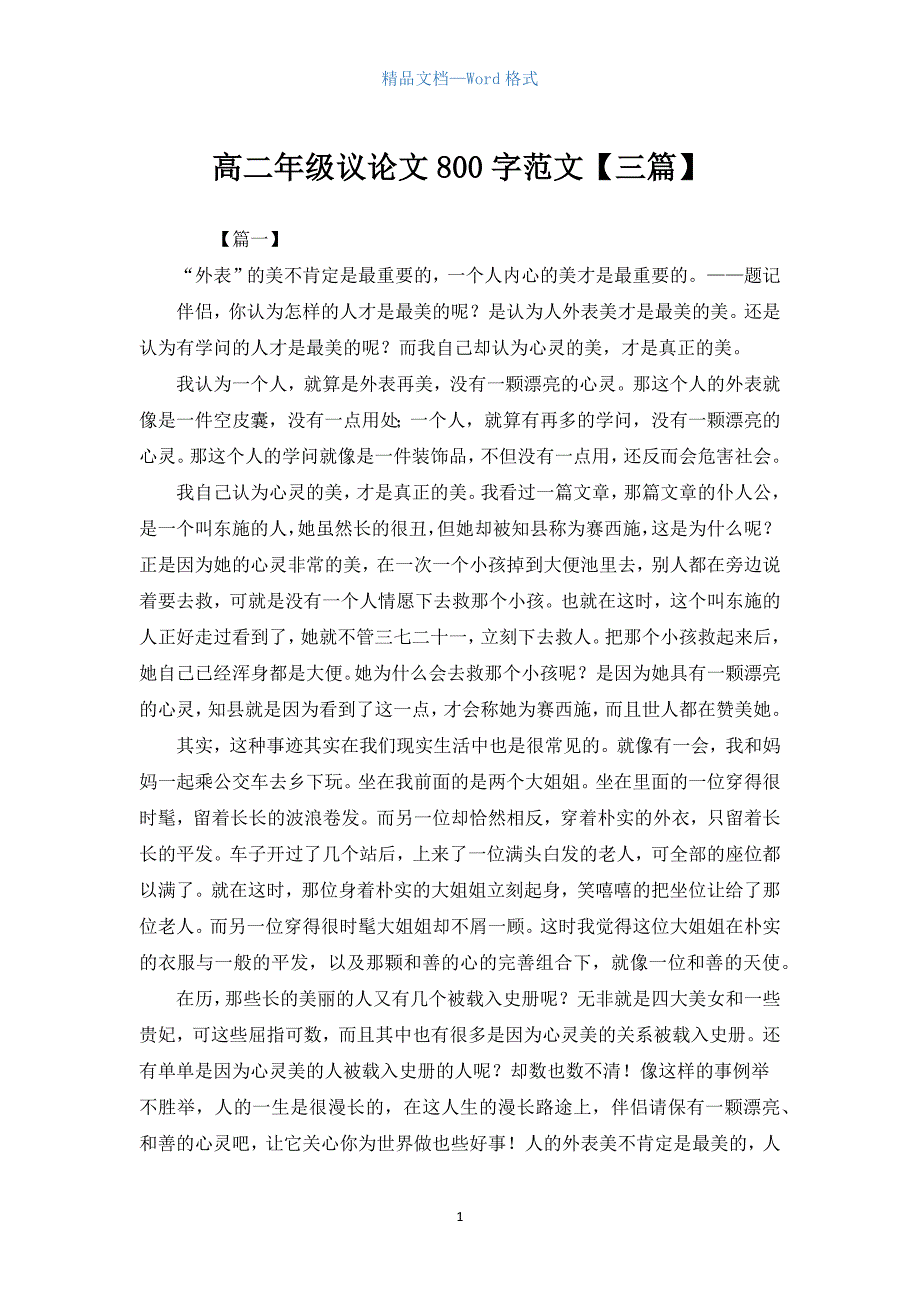 精品文档—Word 格式

高二年级议论文 800 字范文【三篇】

【篇一】

“外表”的美不肯定是最重要的，一个人内心的美才是最重要的。——题记

伴侣，你认为怎样的人才是最美的呢？是认为人外表美才是最美的美。还是认为有学问的人才是最美的呢？而我自己却认为心灵的美，才是真正的美。

我认为一个人，就算是外表再美，没有一颗漂亮的心灵。那这个人的外表就像是一件空皮囊，没有一点用处；一个人，就算有再多的学问，没有一颗漂亮的心灵。那这个人的学问就像是一件装饰品，不但没有一点用，还反而会危害社会。

我自己认为心灵的美，才是真正的美。我看过一篇文章，那篇文章的仆人公，是一个叫东施的人，她虽然长的很丑，但她却被知县称为赛西施，这是为什么呢？正是因为她的心灵非常的美，在一次一个小孩掉到大便池里去，别人都在旁边说着要去救，可就是没有一个人情愿下去救那个小孩。也就在这时，这个叫东施的人正好走过看到了，她就不管三七二十一，立刻下去救人。把那个小孩救起来后，她自己已经浑身都是大便。她为什么会去救那个小孩呢？是因为她具有一颗漂亮的心灵，知县就是因为看到了这一点，才会称她为赛西施，而且世人都在赞美她。

其实，这种事迹其实在我们现实生活中也是很常见的。就像有一会，我和妈妈一起乘公交车去乡下玩。坐在我前面的是两个大姐姐。坐在里面的一位穿得很时髦，留着长长的波浪卷发。而另一位却恰然相反，穿着朴实的外衣，只留着长长的平发。车子开过了几个站后，上来了一位满头白发的老人，可全部的座位都以满了。就在这时，那位身着朴实的大姐姐立刻起身，笑嘻嘻的把坐位让给了那位老人。而另一位穿得很时髦大姐姐却不屑一顾。这时我觉得这位大姐姐在朴实的衣服与一般的平发，以及那颗和善的心的完善组合下，就像一位和善的天使。

在历，那些长的美丽的人又有几个被载入史册呢？无非就是四大美女和一些贵妃，可这些屈指可数，而且其中也有很多是因为心灵美的关系被载入史册。还有单单是因为心灵美的人被载入史册的人呢？却数也数不清！像这样的事例举不胜举，人的一生是很漫长的，在这人生的漫长路途上，伴侣请保有一颗漂亮、和善的心灵吧，让它关心你为世界做也些好事！人的外表美不肯定是最美的，人

1